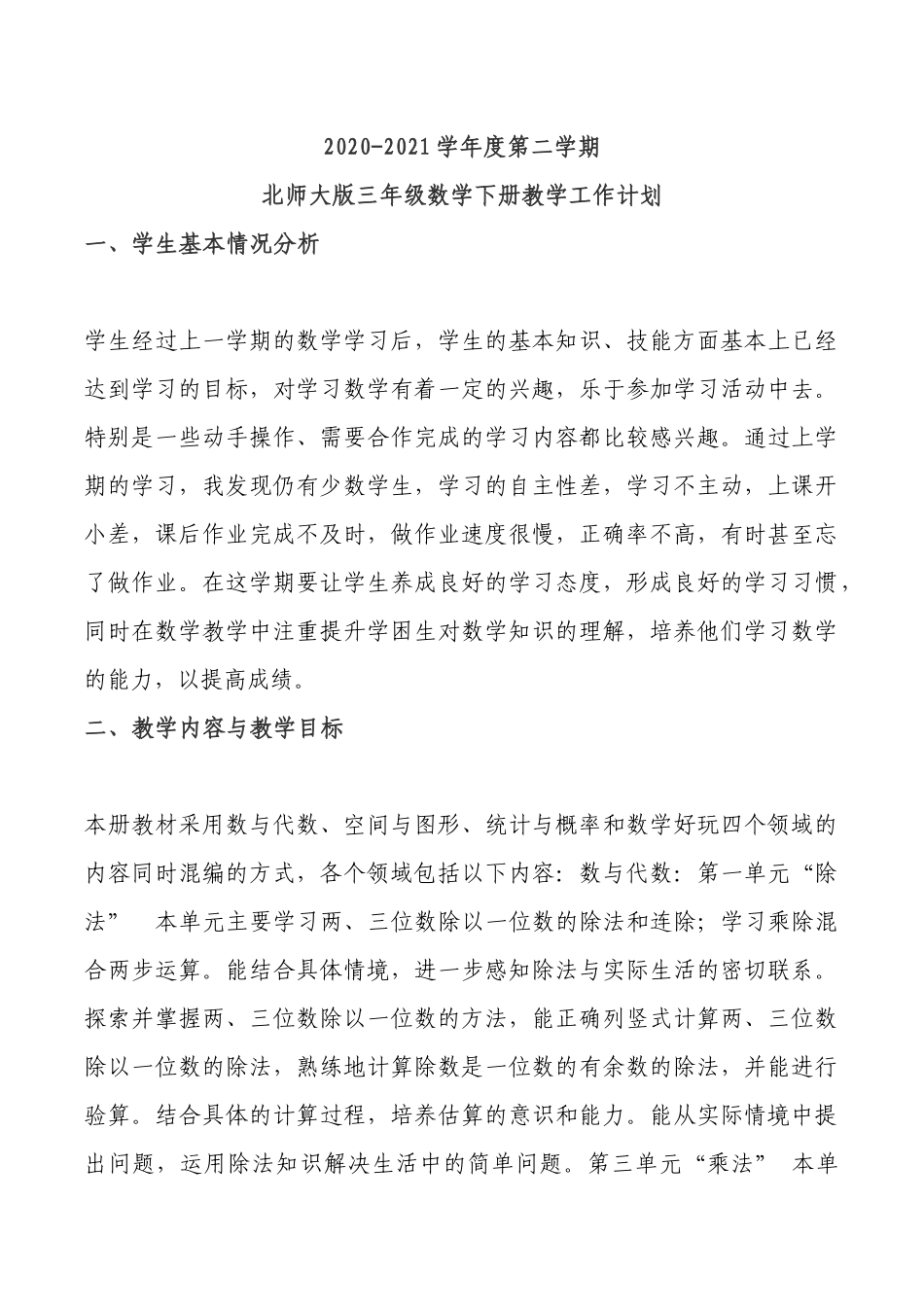 2020-2021学年度第二学期

北师大版三年级数学下册教学工作计划

一、学生基本情况分析

学生经过上一学期的数学学习后，学生的基本知识、技能方面基本上已经达到学习的目标，对学习数学有着一定的兴趣，乐于参加学习活动中去。特别是一些动手操作、需要合作完成的学习内容都比较感兴趣。通过上学期的学习，我发现仍有少数学生，学习的自主性差，学习不主动，上课开小差，课后作业完成不及时，做作业速度很慢，正确率不高，有时甚至忘了做作业。在这学期要让学生养成良好的学习态度，形成良好的学习习惯，同时在数学教学中注重提升学困生对数学知识的理解，培养他们学习数学的能力，以提高成绩。

二、教学内容与教学目标

本册教材采用数与代数、空间与图形、统计与概率和数学好玩四个领域的内容同时混编的方式，各个领域包括以下内容：数与代数：第一单元“除法”　本单元主要学习两、三位数除以一位数的除法和连除；学习乘除混合两步运算。能结合具体情境，进一步感知除法与实际生活的密切联系。探索并掌握两、三位数除以一位数的方法，能正确列竖式计算两、三位数除以一位数的除法，熟练地计算除数是一位数的有余数的除法，并能进行验算。结合具体的计算过程，培养估算的意识和能力。能从实际情境中提出问题，运用除法知识解决生活中的简单问题。第三单元“乘法”　本单